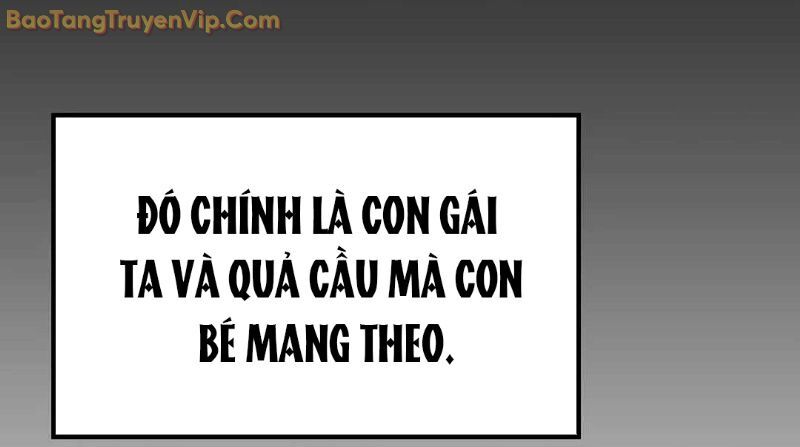 BaoTangTruyenVip.Com

ĐÓ CHÍNH LÀ CON GÁI TA VÀ QUẢ CẦU MÀ CON BÉ MANG THEO.